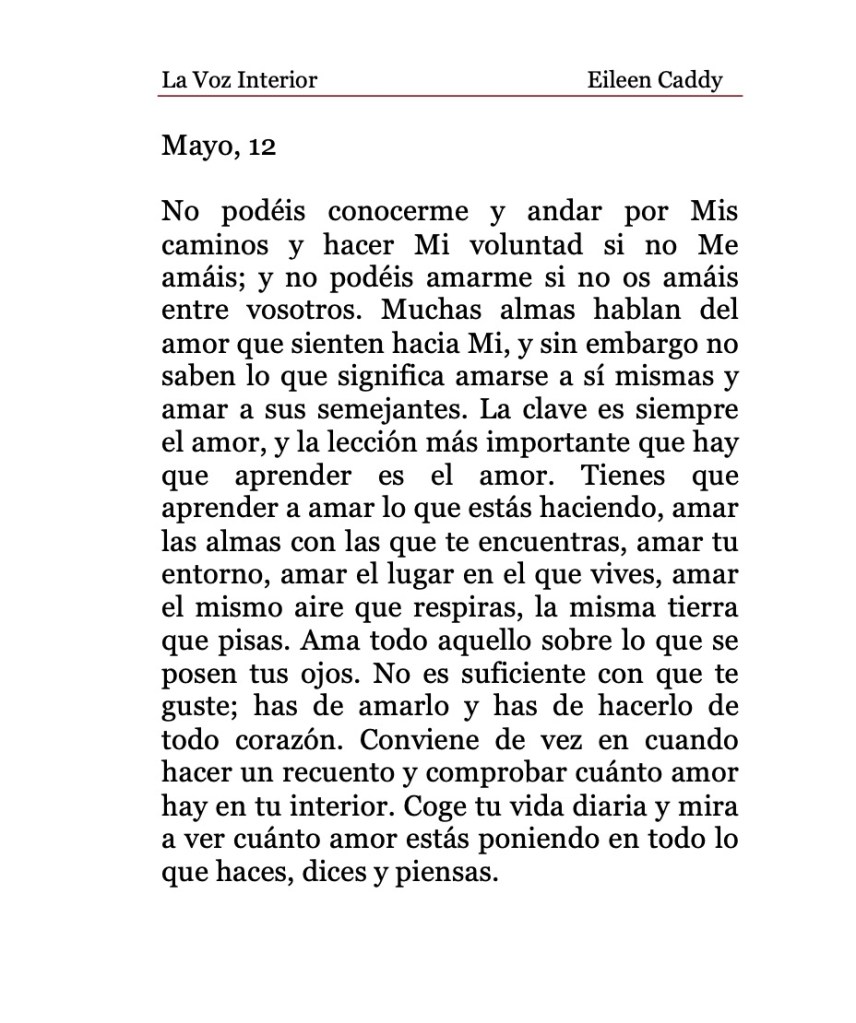 La Voz Interior Eileen Caddy

Mayo, 12

No podéis conocerme y andar por Mis caminos y hacer Mi voluntad si no Me amáis; y no podéis amarme si no os amáis entre vosotros. Muchas almas hablan del amor que sienten hacia Mi, y sin embargo no saben lo que significa amarse a sí mismas y amar a sus semejantes. La clave es siempre el amor, y la lección más importante que hay que aprender es el amor. Tienes que aprender a amar lo que estás haciendo, amar las almas con las que te encuentras, amar tu entorno, amar el lugar en el que vives, amar el mismo aire que respiras, la misma tierra que pisas. Ama todo aquello sobre lo que se posen tus ojos. No es suficiente con que te guste; has de amarlo y has de hacerlo de todo corazón. Conviene de vez en cuando hacer un recuento y comprobar cuánto amor hay en tu interior. Coge tu vida diaria y mira a ver cuánto amor estás poniendo en todo lo que haces, dices y piensas.